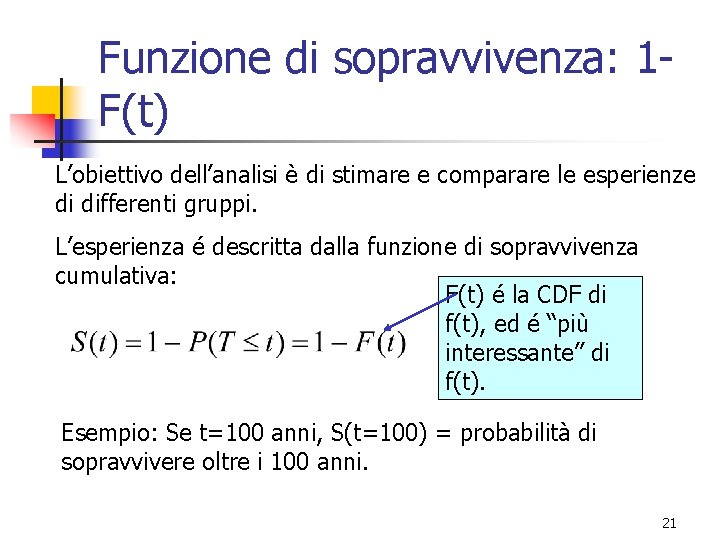 Funzione di sopravvivenza: 1-F(t)

L'obiettivo dell'analisi è di stimare e comparare le esperienze di differenti gruppi.

L'esperienza é descritta dalla funzione di sopravvivenza cumulativa:

$S(t) = 1 - P(T \leq t) = 1 - F(t)$

F(t) é la CDF di f(t), ed é "più interessante" di f(t).

Esempio: Se t=100 anni, S(t=100) = probabilità di sopravvivere oltre i 100 anni.

21